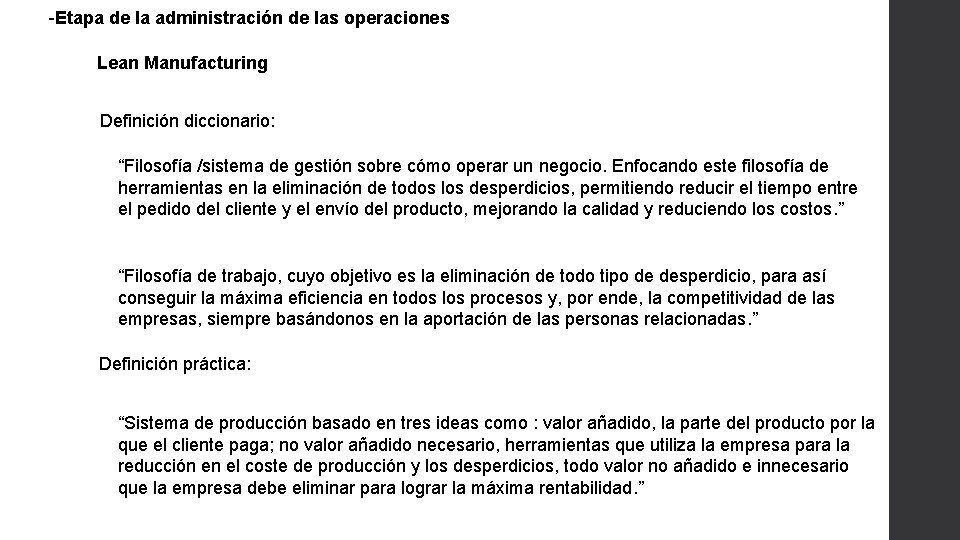 -Etapa de la administración de las operaciones

Lean Manufacturing

Definición diccionario:

"Filosofía /sistema de gestión sobre cómo operar un negocio. Enfocando este filosofía de herramientas en la eliminación de todos los desperdicios, permitiendo reducir el tiempo entre el pedido del cliente y el envío del producto, mejorando la calidad y reduciendo los costos."

"Filosofía de trabajo, cuyo objetivo es la eliminación de todo tipo de desperdicio, para así conseguir la máxima eficiencia en todos los procesos y, por ende, la competitividad de las empresas, siempre basándonos en la aportación de las personas relacionadas."

Definición práctica:

"Sistema de producción basado en tres ideas como : valor añadido, la parte del producto por la que el cliente paga; no valor añadido necesario, herramientas que utiliza la empresa para la reducción en el coste de producción y los desperdicios, todo valor no añadido e innecesario que la empresa debe eliminar para lograr la máxima rentabilidad."